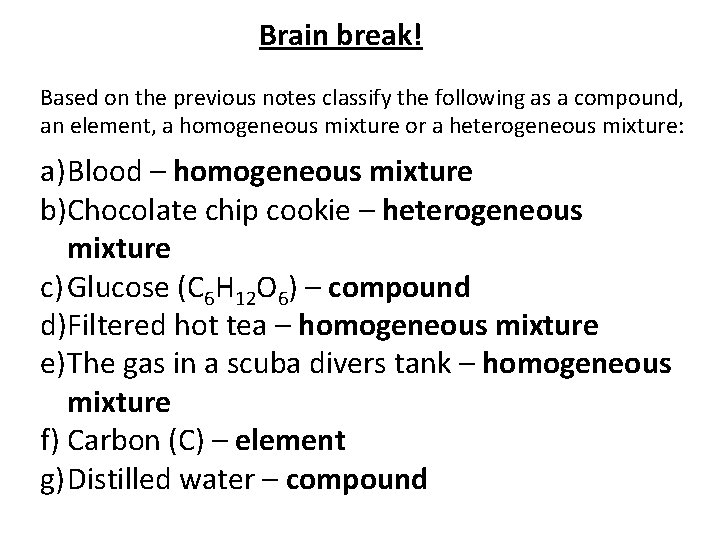 Brain break!

Based on the previous notes classify the following as a compound, an element, a homogeneous mixture or a heterogeneous mixture:

a) Blood – homogeneous mixture
b) Chocolate chip cookie – heterogeneous mixture
c) Glucose ($C_6H_{12}O_6$) – compound
d) Filtered hot tea – homogeneous mixture
e) The gas in a scuba divers tank – homogeneous mixture
f) Carbon (C) – element
g) Distilled water – compound